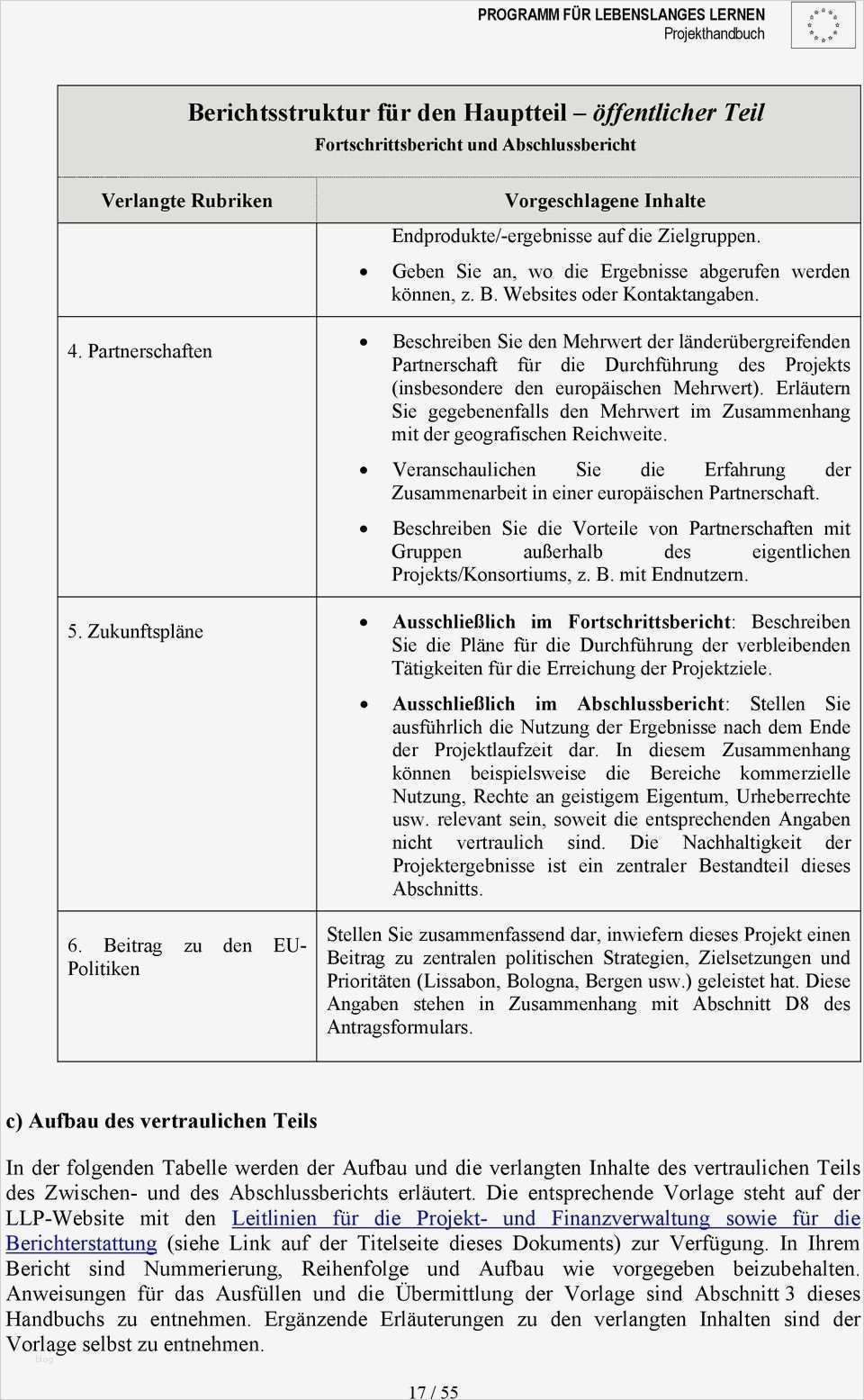 PROGRAMM FÜR LEBENSLANGES LERNEN
Projekthandbuch

Berichtsstruktur für den Hauptteil – öffentlicher Teil
Fortschrittsbericht und Abschlussbericht

| Verlangte Rubriken | Vorgeschlagene Inhalte |
|---|---|
| | Endprodukte/-ergebnisse auf die Zielgruppen. • Geben Sie an, wo die Ergebnisse abgerufen werden können, z. B. Websites oder Kontaktangaben. |
| 4. Partnerschaften | • Beschreiben Sie den Mehrwert der länderübergreifenden Partnerschaft für die Durchführung des Projekts (insbesondere den europäischen Mehrwert). Erläutern Sie gegebenenfalls den Mehrwert im Zusammenhang mit der geografischen Reichweite. • Veranschaulichen Sie die Erfahrung der Zusammenarbeit in einer europäischen Partnerschaft. • Beschreiben Sie die Vorteile von Partnerschaften mit Gruppen außerhalb des eigentlichen Projekts/Konsortiums, z. B. mit Endnutzern. |
| 5. Zukunftspläne | • Ausschließlich im Fortschrittsbericht: Beschreiben Sie die Pläne für die Durchführung der verbleibenden Tätigkeiten für die Erreichung der Projektziele. • Ausschließlich im Abschlussbericht: Stellen Sie ausführlich die Nutzung der Ergebnisse nach dem Ende der Projektlaufzeit dar. In diesem Zusammenhang können beispielsweise die Bereiche kommerzielle Nutzung, Rechte an geistigem Eigentum, Urheberrechte usw. relevant sein, soweit die entsprechenden Angaben nicht vertraulich sind. Die Nachhaltigkeit der Projektergebnisse ist ein zentraler Bestandteil dieses Abschnitts. |
| 6. Beitrag zu den EU-Politiken | Stellen Sie zusammenfassend dar, inwiefern dieses Projekt einen Beitrag zu zentralen politischen Strategien, Zielsetzungen und Prioritäten (Lissabon, Bologna, Bergen usw.) geleistet hat. Diese Angaben stehen in Zusammenhang mit Abschnitt D8 des Antragsformulars. |

c) Aufbau des vertraulichen Teils

In der folgenden Tabelle werden der Aufbau und die verlangten Inhalte des vertraulichen Teils des Zwischen- und des Abschlussberichts erläutert. Die entsprechende Vorlage steht auf der LLP-Website mit den Leitlinien für die Projekt- und Finanzverwaltung sowie für die Berichterstattung (siehe Link auf der Titelseite dieses Dokuments) zur Verfügung. In Ihrem Bericht sind Nummerierung, Reihenfolge und Aufbau wie vorgegeben beizubehalten. Anweisungen für das Ausfüllen und die Übermittlung der Vorlage sind Abschnitt 3 dieses Handbuchs zu entnehmen. Ergänzende Erläuterungen zu den verlangten Inhalten sind der Vorlage selbst zu entnehmen.

17 / 55